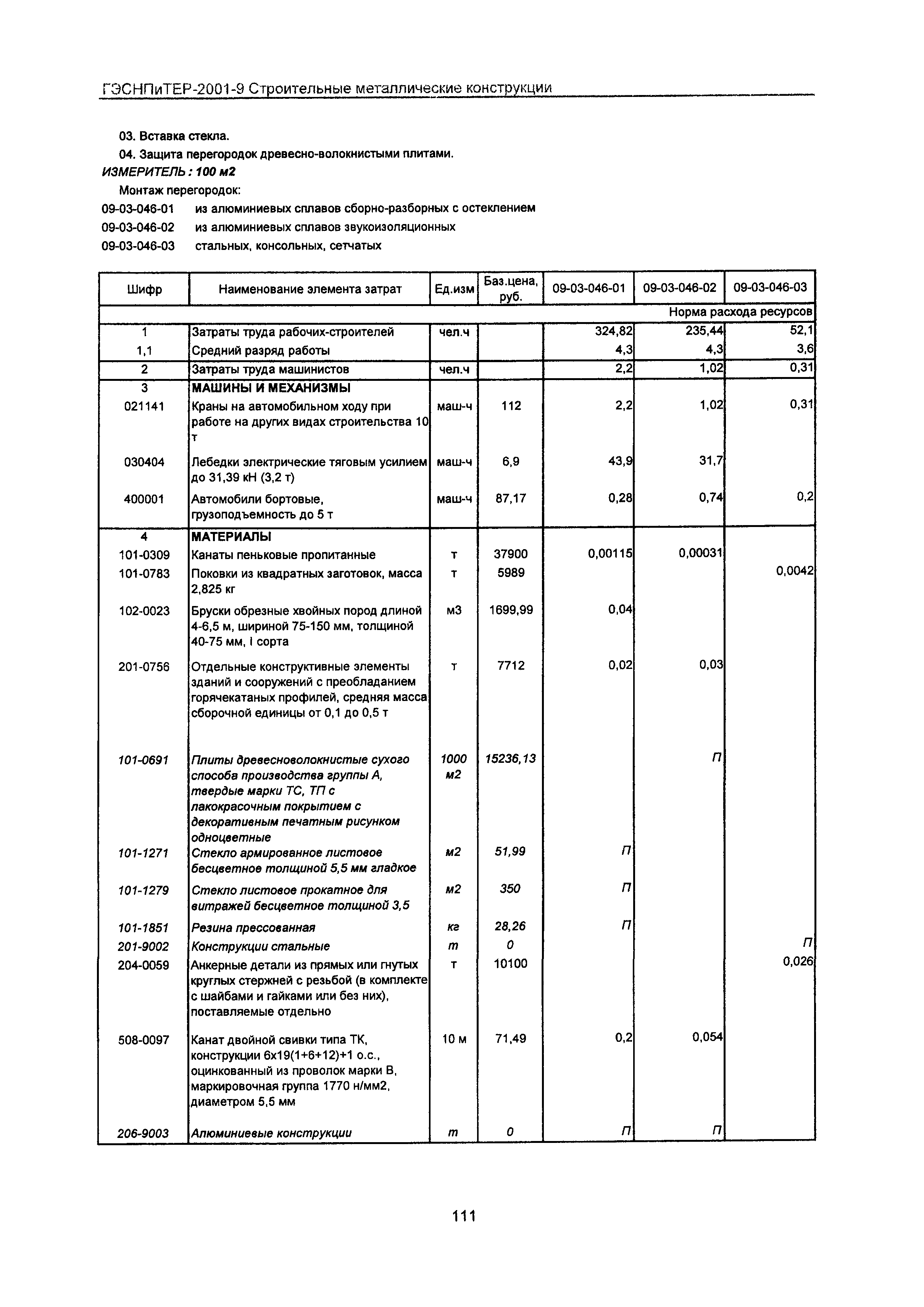 ГЭСНПиТЕР-2001-9 Строительные металлические конструкции

03. Вставка стекла.

04. Защита перегородок древесно-волокнистыми плитами.

ИЗМЕРИТЕЛЬ : 100 м2

Монтаж перегородок:

09-03-046-01 из алюминиевых сплавов сборно-разборных с остеклением

09-03-046-02 из алюминиевых сплавов звукоизоляционных

09-03-046-03 стальных, консольных, сетчатых

| Шифр | Наименование элемента затрат | Ед.изм | Баз.цена, руб. | 09-03-046-01 | 09-03-046-02 | 09-03-046-03 |
|---|---|---|---|---|---|---|
| | | | | | | Норма расхода ресурсов |
| 1 | Затраты труда рабочих-строителей | чел.ч | | 324,82 | 235,44 | 52,1 |
| 1,1 | Средний разряд работы | | | 4,3 | 4,3 | 3,6 |
| 2 | Затраты труда машинистов | чел.ч | | 2,2 | 1,02 | 0,31 |
| 3 | МАШИНЫ И МЕХАНИЗМЫ | | | | | |
| 021141 | Краны на автомобильном ходу при работе на других видах строительства 10 т | маш-ч | 112 | 2,2 | 1,02 | 0,31 |
| 030404 | Лебедки электрические тяговым усилием до 31,39 кН (3,2 т) | маш-ч | 6,9 | 43,9 | 31,7 | |
| 400001 | Автомобили бортовые, грузоподъемность до 5 т | маш-ч | 87,17 | 0,28 | 0,74 | 0,2 |
| 4 | МАТЕРИАЛЫ | | | | | |
| 101-0309 | Канаты пеньковые пропитанные | т | 37900 | 0,00115 | 0,00031 | |
| 101-0783 | Поковки из квадратных заготовок, масса 2,825 кг | т | 5989 | | | 0,0042 |
| 102-0023 | Бруски обрезные хвойных пород длиной 4-6,5 м, шириной 75-150 мм, толщиной 40-75 мм, I сорта | м3 | 1699,99 | 0,04 | | |
| 201-0756 | Отдельные конструктивные элементы зданий и сооружений с преобладанием горячекатаных профилей, средняя масса сборочной единицы от 0,1 до 0,5 т | т | 7712 | 0,02 | 0,03 | |
| 101-0691 | Плиты древесноволокнистые сухого способа производства группы А, твердые марки ТС, ТП с лакокрасочным покрытием с декоративным печатным рисунком одноцветные | 1000 м2 | 15236,13 | | П | |
| 101-1271 | Стекло армированное листовое бесцветное толщиной 5,5 мм гладкое | м2 | 51,99 | П | | |
| 101-1279 | Стекло листовое прокатное для витражей бесцветное толщиной 3,5 | м2 | 350 | П | | |
| 101-1851 | Резина прессованная | кг | 28,26 | П | | |
| 201-9002 | Конструкции стальные | т | 0 | | | П |
| 204-0059 | Анкерные детали из прямых или гнутых круглых стержней с резьбой (в комплекте с шайбами и гайками или без них), поставляемые отдельно | т | 10100 | | | 0,026 |
| 508-0097 | Канат двойной свивки типа ТК, конструкции 6х19(1+6+12)+1 о.с., оцинкованный из проволок марки В, маркировочная группа 1770 н/мм2, диаметром 5,5 мм | 10 м | 71,49 | 0,2 | 0,054 | |
| 206-9003 | Алюминиевые конструкции | т | 0 | П | П | |

111